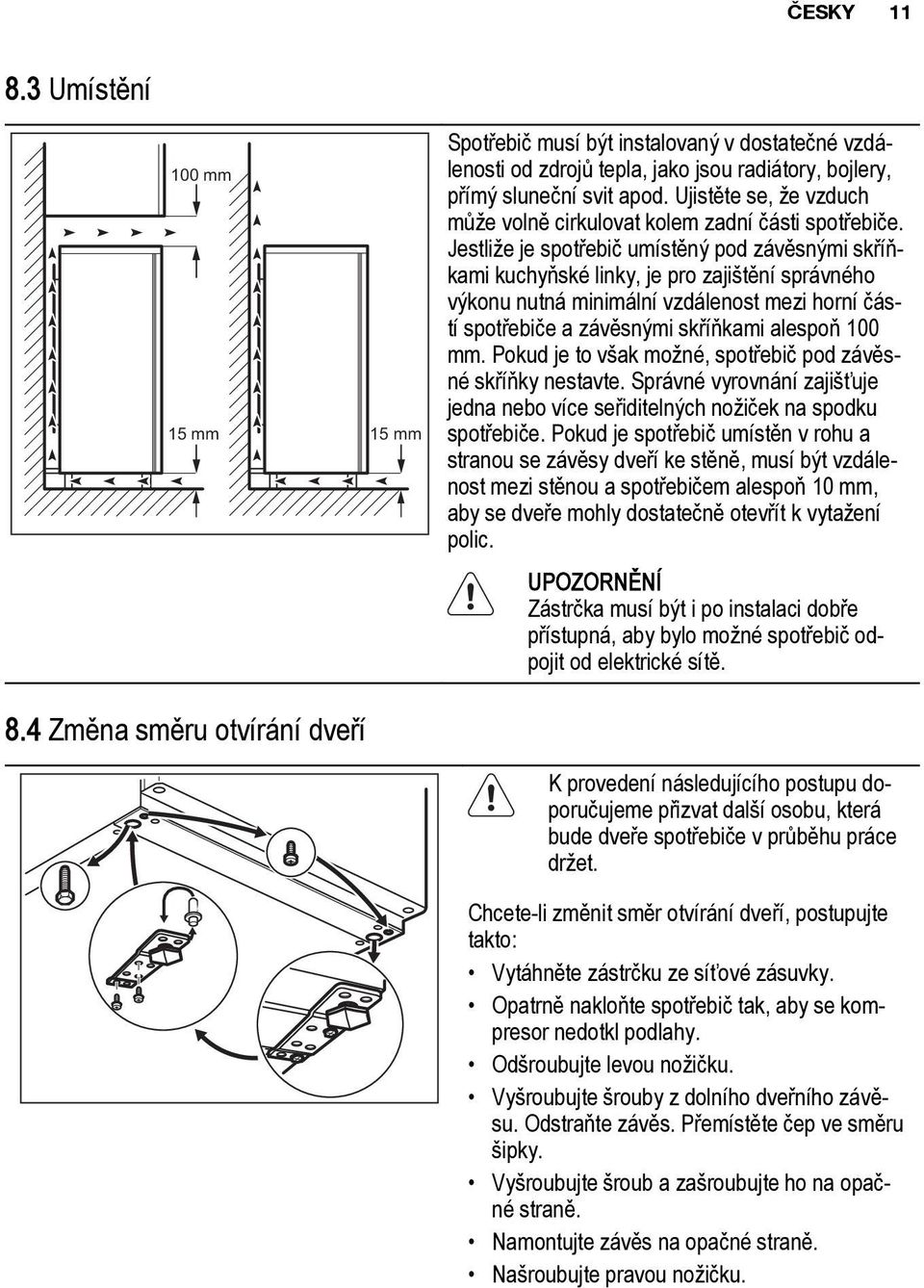 ČESKY 11

8.3 Umístění

100 mm

15 mm

15 mm

Spotřebič musí být instalovaný v dostatečné vzdálenosti od zdrojů tepla, jako jsou radiátory, bojlery, přímý sluneční svit apod. Ujistěte se, že vzduch může volně cirkulovat kolem zadní části spotřebiče. Jestliže je spotřebič umístěný pod závěsnými skříňkami kuchyňské linky, je pro zajištění správného výkonu nutná minimální vzdálenost mezi horní částí spotřebiče a závěsnými skříňkami alespoň 100 mm. Pokud je to však možné, spotřebič pod závěsné skříňky nestavte. Správné vyrovnání zajišťuje jedna nebo více seřiditelných nožiček na spodku spotřebiče. Pokud je spotřebič umístěn v rohu a stranou se závěsy dveří ke stěně, musí být vzdálenost mezi stěnou a spotřebičem alespoň 10 mm, aby se dveře mohly dostatečně otevřít k vytažení polic.

UPOZORNĚNÍ
Zástrčka musí být i po instalaci dobře přístupná, aby bylo možné spotřebič odpojit od elektrické sítě.

8.4 Změna směru otvírání dveří

K provedení následujícího postupu doporučujeme přizvat další osobu, která bude dveře spotřebiče v průběhu práce držet.

Chcete-li změnit směr otvírání dveří, postupujte takto:

• Vytáhněte zástrčku ze síťové zásuvky.
• Opatrně nakloňte spotřebič tak, aby se kompresor nedotkl podlahy.
• Odšroubujte levou nožičku.
• Vyšroubujte šrouby z dolního dveřního závěsu. Odstraňte závěs. Přemístěte čep ve směru šipky.
• Vyšroubujte šroub a zašroubujte ho na opačné straně.
• Namontujte závěs na opačné straně.
• Našroubujte pravou nožičku.